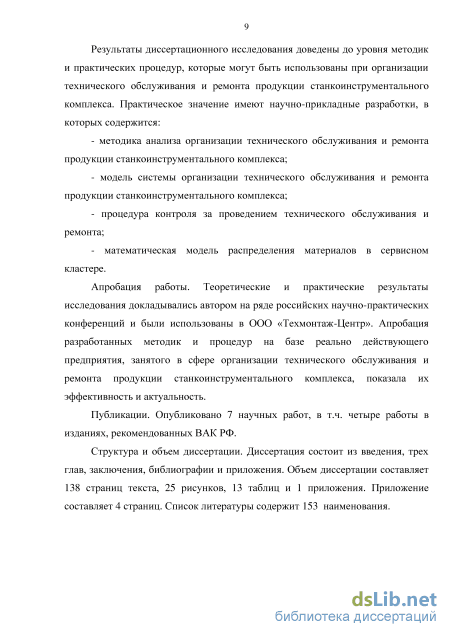 9

Результаты диссертационного исследования доведены до уровня методик и практических процедур, которые могут быть использованы при организации технического обслуживания и ремонта продукции станкоинструментального комплекса. Практическое значение имеют научно-прикладные разработки, в которых содержится:

- методика анализа организации технического обслуживания и ремонта продукции станкоинструментального комплекса;

- модель системы организации технического обслуживания и ремонта продукции станкоинструментального комплекса;

- процедура контроля за проведением технического обслуживания и ремонта;

- математическая модель распределения материалов в сервисном кластере.

Апробация работы. Теоретические и практические результаты исследования докладывались автором на ряде российских научно-практических конференций и были использованы в ООО «Техмонтаж-Центр». Апробация разработанных методик и процедур на базе реально действующего предприятия, занятого в сфере организации технического обслуживания и ремонта продукции станкоинструментального комплекса, показала их эффективность и актуальность.

Публикации. Опубликовано 7 научных работ, в т.ч. четыре работы в изданиях, рекомендованных ВАК РФ.

Структура и объем диссертации. Диссертация состоит из введения, трех глав, заключения, библиографии и приложения. Объем диссертации составляет 138 страниц текста, 25 рисунков, 13 таблиц и 1 приложения. Приложение составляет 4 страниц. Список литературы содержит 153 наименования.

dsLib.net
библиотека диссертаций